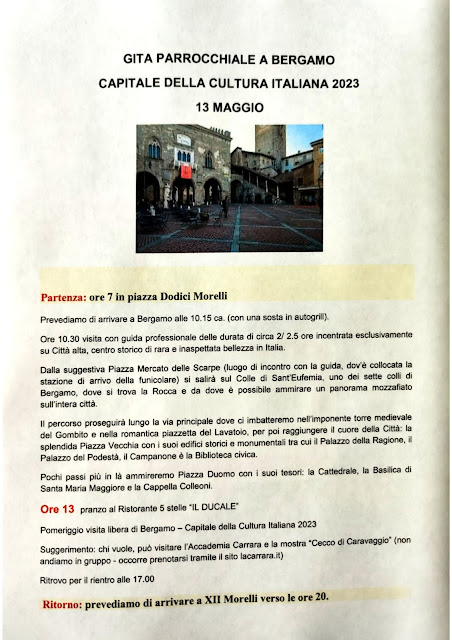 GITA PARROCCHIALE A BERGAMO

CAPITALE DELLA CULTURA ITALIANA 2023

13 MAGGIO

Partenza: ore 7 in piazza Dodici Morelli

Prevediamo di arrivare a Bergamo alle 10.15 ca. (con una sosta in autogrill).

Ore 10.30 visita con guida professionale delle durata di circa 2/ 2.5 ore incentrata esclusivamente su Città alta, centro storico di rara e inaspettata bellezza in Italia.

Dalla suggestiva Piazza Mercato delle Scarpe (luogo di incontro con la guida, dov'è collocata la stazione di arrivo della funicolare) si salirà sul Colle di Sant'Eufemia, uno dei sette colli di Bergamo, dove si trova la Rocca e da dove è possibile ammirare un panorama mozzafiato sull'intera città.

Il percorso proseguirà lungo la via principale dove ci imbatteremo nell'imponente torre medievale del Gombito e nella romantica piazzetta del Lavatoio, per poi raggiungere il cuore della Città: la splendida Piazza Vecchia con i suoi edifici storici e monumentali tra cui il Palazzo della Ragione, il Palazzo del Podestà, il Campanone è la Biblioteca civica.

Pochi passi più in là ammireremo Piazza Duomo con i suoi tesori: la Cattedrale, la Basilica di Santa Maria Maggiore e la Cappella Colleoni.

Ore 13 pranzo al Ristorante 5 stelle "IL DUCALE"

Pomeriggio visita libera di Bergamo – Capitale della Cultura Italiana 2023

Suggerimento: chi vuole, può visitare l'Accademia Carrara e la mostra "Cecco di Caravaggio" (non andiamo in gruppo - occorre prenotarsi tramite il sito lacarrara.it)

Ritrovo per il rientro alle 17.00

Ritorno: prevediamo di arrivare a XII Morelli verso le ore 20.